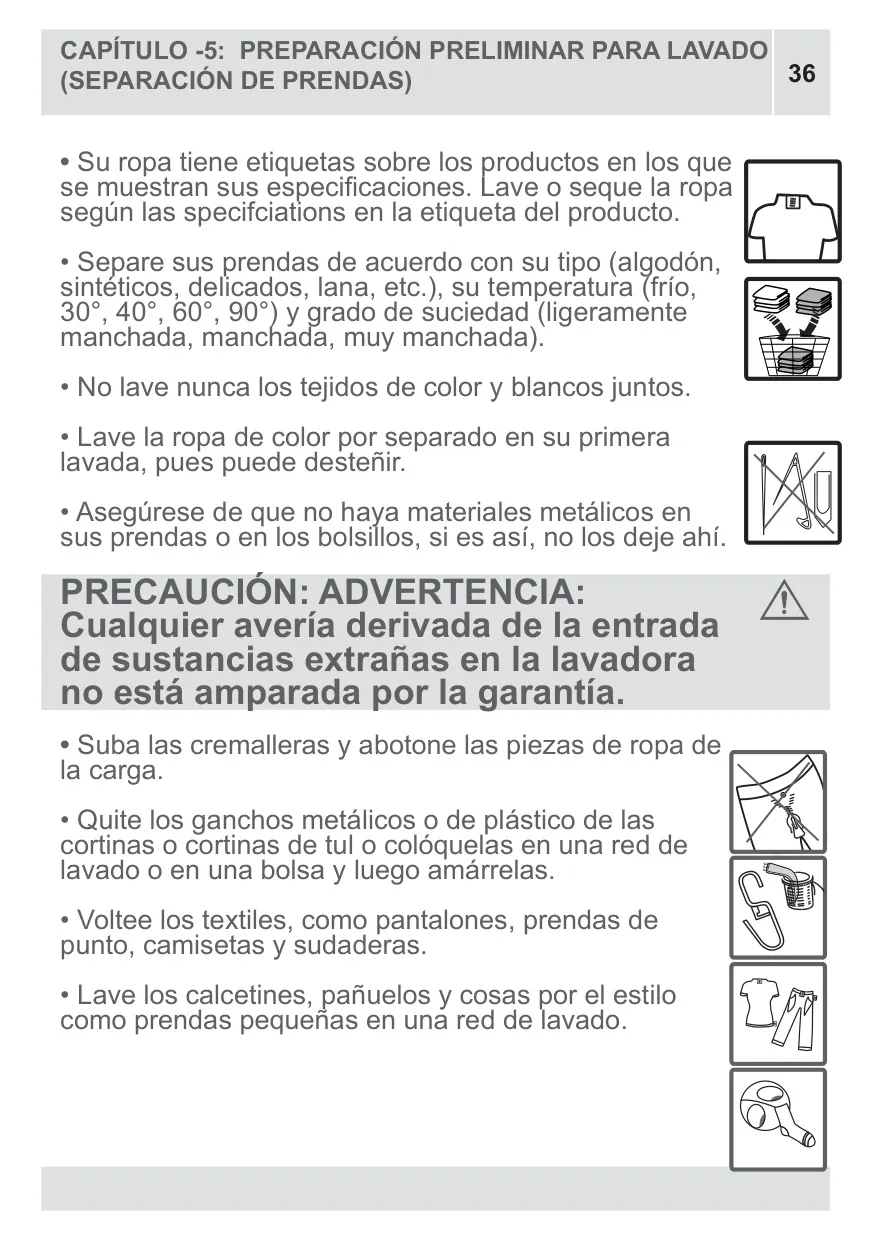 CAPÍTULO -5: PREPARACIÓN PRELIMINAR PARA LAVADO (SEPARACIÓN DE PRENDAS)

36

• Su ropa tiene etiquetas sobre los productos en los que se muestran sus especificaciones. Lave o seque la ropa según las specifciations en la etiqueta del producto.

• Separe sus prendas de acuerdo con su tipo (algodón, sintéticos, delicados, lana, etc.), su temperatura (frío, 30°, 40°, 60°, 90°) y grado de suciedad (ligeramente manchada, manchada, muy manchada).

• No lave nunca los tejidos de color y blancos juntos.

• Lave la ropa de color por separado en su primera lavada, pues puede desteñir.

• Asegúrese de que no haya materiales metálicos en sus prendas o en los bolsillos, si es así, no los deje ahí.

PRECAUCIÓN: ADVERTENCIA:
Cualquier avería derivada de la entrada de sustancias extrañas en la lavadora no está amparada por la garantía.

• Suba las cremalleras y abotone las piezas de ropa de la carga.

• Quite los ganchos metálicos o de plástico de las cortinas o cortinas de tul o colóquelas en una red de lavado o en una bolsa y luego amárrelas.

• Voltee los textiles, como pantalones, prendas de punto, camisetas y sudaderas.

• Lave los calcetines, pañuelos y cosas por el estilo como prendas pequeñas en una red de lavado.